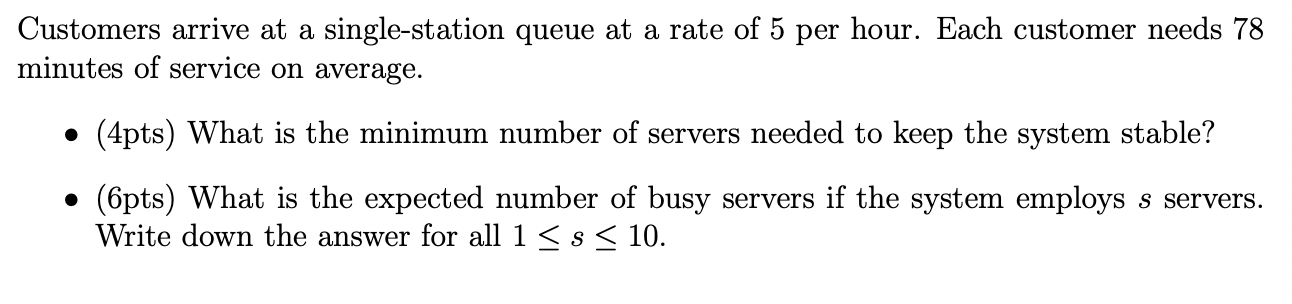 Customers arrive at a single-station queue at a rate of 5 per hour. Each customer needs 78 minutes of service on average.

• (4pts) What is the minimum number of servers needed to keep the system stable?

• (6pts) What is the expected number of busy servers if the system employs $s$ servers. Write down the answer for all $1 \leq s \leq 10$.